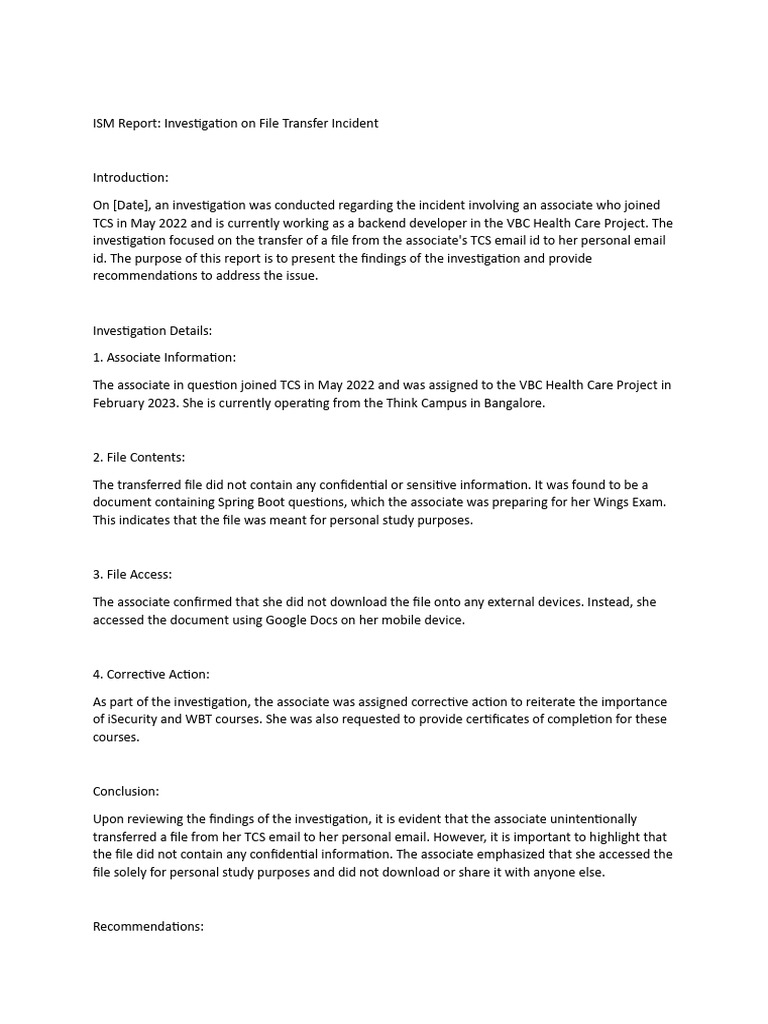 ISM Report: Investigation on File Transfer Incident

Introduction:

On [Date], an investigation was conducted regarding the incident involving an associate who joined TCS in May 2022 and is currently working as a backend developer in the VBC Health Care Project. The investigation focused on the transfer of a file from the associate's TCS email id to her personal email id. The purpose of this report is to present the findings of the investigation and provide recommendations to address the issue.

Investigation Details:

1. Associate Information:

The associate in question joined TCS in May 2022 and was assigned to the VBC Health Care Project in February 2023. She is currently operating from the Think Campus in Bangalore.

2. File Contents:

The transferred file did not contain any confidential or sensitive information. It was found to be a document containing Spring Boot questions, which the associate was preparing for her Wings Exam. This indicates that the file was meant for personal study purposes.

3. File Access:

The associate confirmed that she did not download the file onto any external devices. Instead, she accessed the document using Google Docs on her mobile device.

4. Corrective Action:

As part of the investigation, the associate was assigned corrective action to reiterate the importance of iSecurity and WBT courses. She was also requested to provide certificates of completion for these courses.

Conclusion:

Upon reviewing the findings of the investigation, it is evident that the associate unintentionally transferred a file from her TCS email to her personal email. However, it is important to highlight that the file did not contain any confidential information. The associate emphasized that she accessed the file solely for personal study purposes and did not download or share it with anyone else.

Recommendations: